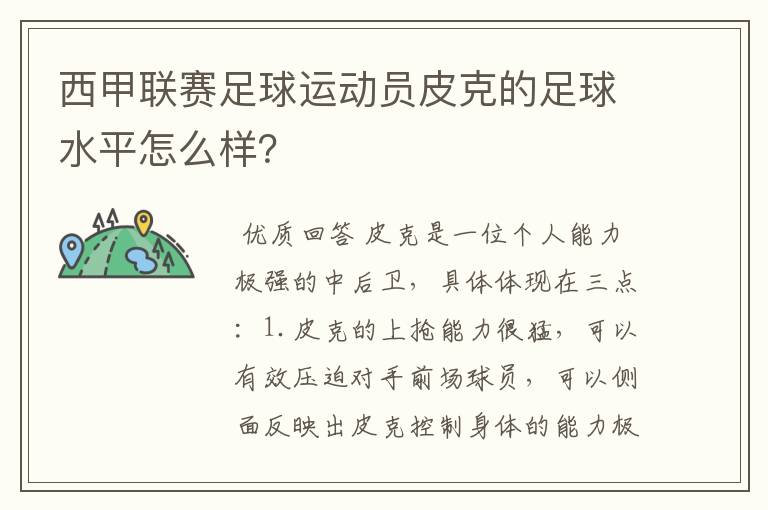 西甲联赛足球运动员皮克的足球水平怎么样?

优质回答 皮克是一位个人能力极强的中后卫，具体体现在三点：1.皮克的上抢能力很猛，可以有效压迫对手前场球员，可以侧面反映出皮克控制身体的能力极